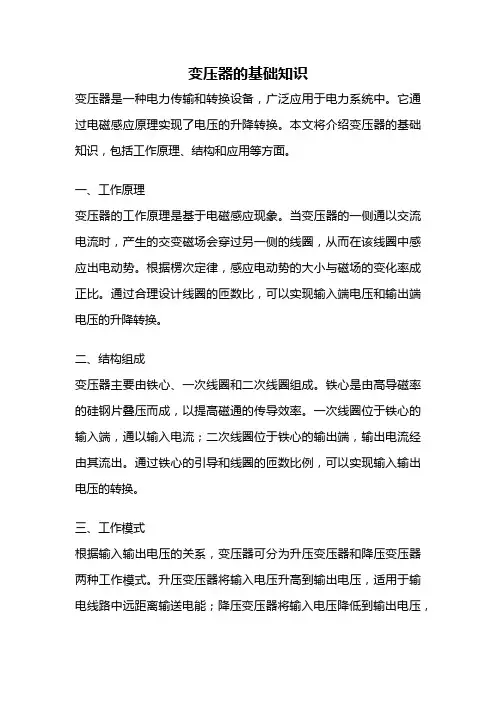 变压器的基础知识

变压器是一种电力传输和转换设备，广泛应用于电力系统中。它通过电磁感应原理实现了电压的升降转换。本文将介绍变压器的基础知识，包括工作原理、结构和应用等方面。

一、工作原理

变压器的工作原理是基于电磁感应现象。当变压器的一侧通以交流电流时，产生的交变磁场会穿过另一侧的线圈，从而在该线圈中感应出电动势。根据楞次定律，感应电动势的大小与磁场的变化率成正比。通过合理设计线圈的匝数比，可以实现输入端电压和输出端电压的升降转换。

二、结构组成

变压器主要由铁心、一次线圈和二次线圈组成。铁心是由高导磁率的硅钢片叠压而成，以提高磁通的传导效率。一次线圈位于铁心的输入端，通以输入电流；二次线圈位于铁心的输出端，输出电流经由其流出。通过铁心的引导和线圈的匝数比例，可以实现输入输出电压的转换。

三、工作模式

根据输入输出电压的关系，变压器可分为升压变压器和降压变压器两种工作模式。升压变压器将输入电压升高到输出电压，适用于输电线路中远距离输送电能；降压变压器将输入电压降低到输出电压，